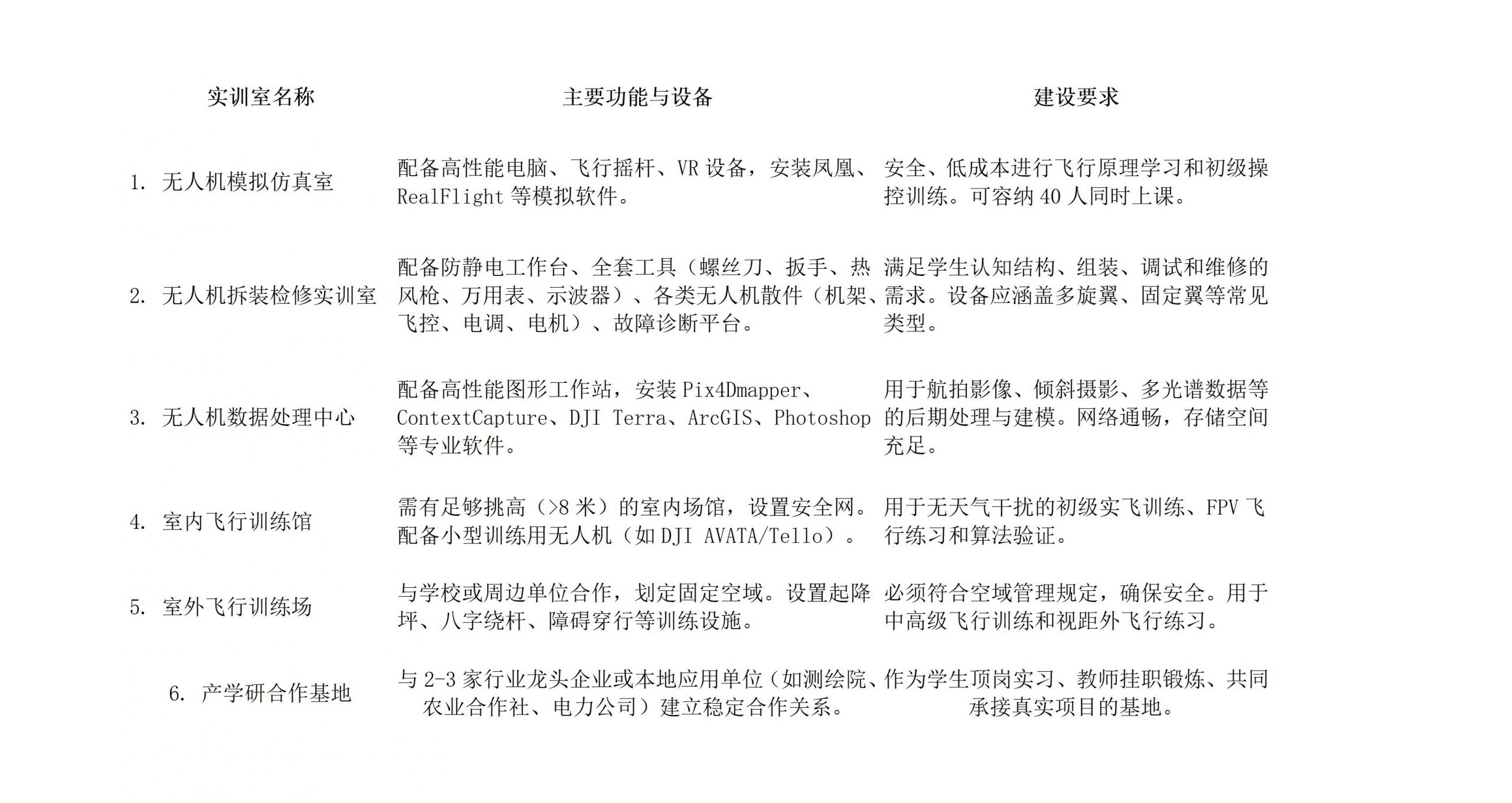 | 实训室名称 | 主要功能与设备 | 建设要求 |
|---|---|---|
| 1. 无人机模拟仿真室 | 配备高性能电脑、飞行摇杆、VR 设备，安装凤凰、RealFlight 等模拟软件。 | 安全、低成本进行飞行原理学习和初级操控训练。可容纳 40 人同时上课。 |
| 2. 无人机拆装检修实训室 | 配备防静电工作台、全套工具（螺丝刀、扳手、热风枪、万用表、示波器）、各类无人机散件（机架、飞控、电调、电机）、故障诊断平台。 | 满足学生认知结构、组装、调试和维修的需求。设备应涵盖多旋翼、固定翼等常见类型。 |
| 3. 无人机数据处理中心 | 配备高性能图形工作站，安装 Pix4Dmapper、ContextCapture、DJI Terra、ArcGIS、Photoshop 等专业软件。 | 用于航拍影像、倾斜摄影、多光谱数据等的后期处理与建模。网络通畅，存储空间充足。 |
| 4. 室内飞行训练馆 | 需有足够挑高（>8 米）的室内场馆，设置安全网。配备小型训练用无人机（如 DJI AVATA/Tello）。 | 用于无天气干扰的初级实飞训练、FPV 飞行练习和算法验证。 |
| 5. 室外飞行训练场 | 与学校或周边单位合作，划定固定空域。设置起降坪、八字绕杆、障碍穿行等训练设施。 | 必须符合空域管理规定，确保安全。用于中高级飞行训练和视距外飞行练习。 |
| 6. 产学研合作基地 | 与 2-3 家行业龙头企业或本地应用单位（如测绘院、农业合作社、电力公司）建立稳定合作关系。 | 作为学生顶岗实习、教师挂职锻炼、共同承接真实项目的基地。 |